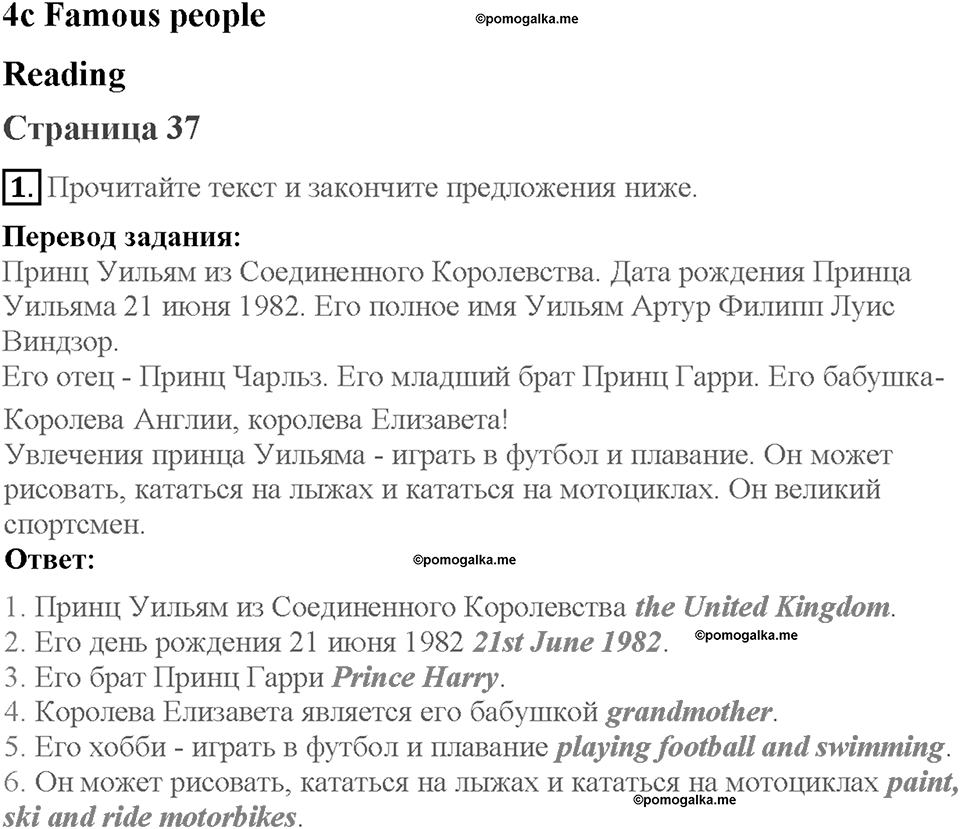 4c Famous people

©pomogalka.me

Reading

Страница 37

1. Прочитайте текст и закончите предложения ниже.

Перевод задания:
Принц Уильям из Соединенного Королевства. Дата рождения Принца Уильяма 21 июня 1982. Его полное имя Уильям Артур Филипп Луис Виндзор.
Его отец - Принц Чарльз. Его младший брат Принц Гарри. Его бабушка- Королева Англии, королева Елизавета!
Увлечения принца Уильяма - играть в футбол и плавание. Он может рисовать, кататься на лыжах и кататься на мотоциклах. Он великий спортсмен.

Ответ:

©pomogalka.me

1. Принц Уильям из Соединенного Королевства the United Kingdom.
2. Его день рождения 21 июня 1982 21st June 1982.
©pomogalka.me
3. Его брат Принц Гарри Prince Harry.
4. Королева Елизавета является его бабушкой grandmother.
5. Его хобби - играть в футбол и плавание playing football and swimming.
6. Он может рисовать, кататься на лыжах и кататься на мотоциклах paint, ski and ride motorbikes.
©pomogalka.me